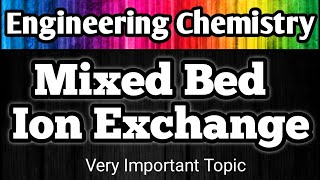 Engineering Chemistry

Mixed Bed
Ion Exchange

Very Important Topic